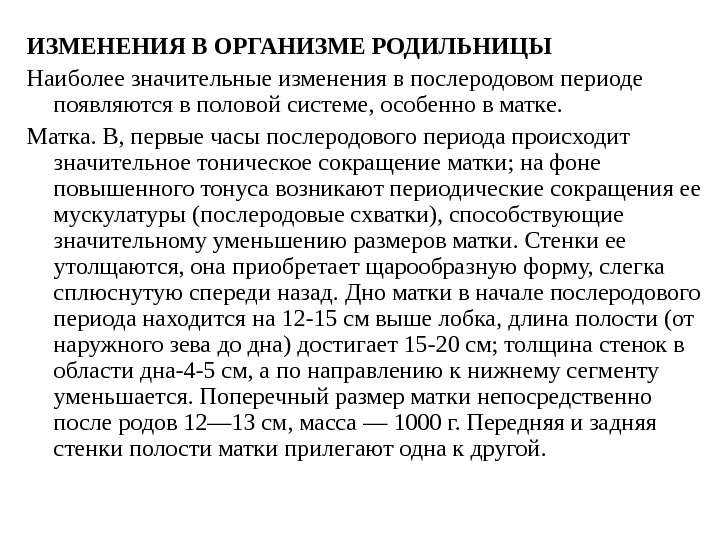 ИЗМЕНЕНИЯ В ОРГАНИЗМЕ РОДИЛЬНИЦЫ

Наиболее значительные изменения в послеродовом периоде появляются в половой системе, особенно в матке.

Матка. В, первые часы послеродового периода происходит значительное тоническое сокращение матки; на фоне повышенного тонуса возникают периодические сокращения ее мускулатуры (послеродовые схватки), способствующие значительному уменьшению размеров матки. Стенки ее утолщаются, она приобретает щарообразную форму, слегка сплюснутую спереди назад. Дно матки в начале послеродового периода находится на 12-15 см выше лобка, длина полости (от наружного зева до дна) достигает 15-20 см; толщина стенок в области дна-4-5 см, а по направлению к нижнему сегменту уменьшается. Поперечный размер матки непосредственно после родов 12—13 см, масса — 1000 г. Передняя и задняя стенки полости матки прилегают одна к другой.